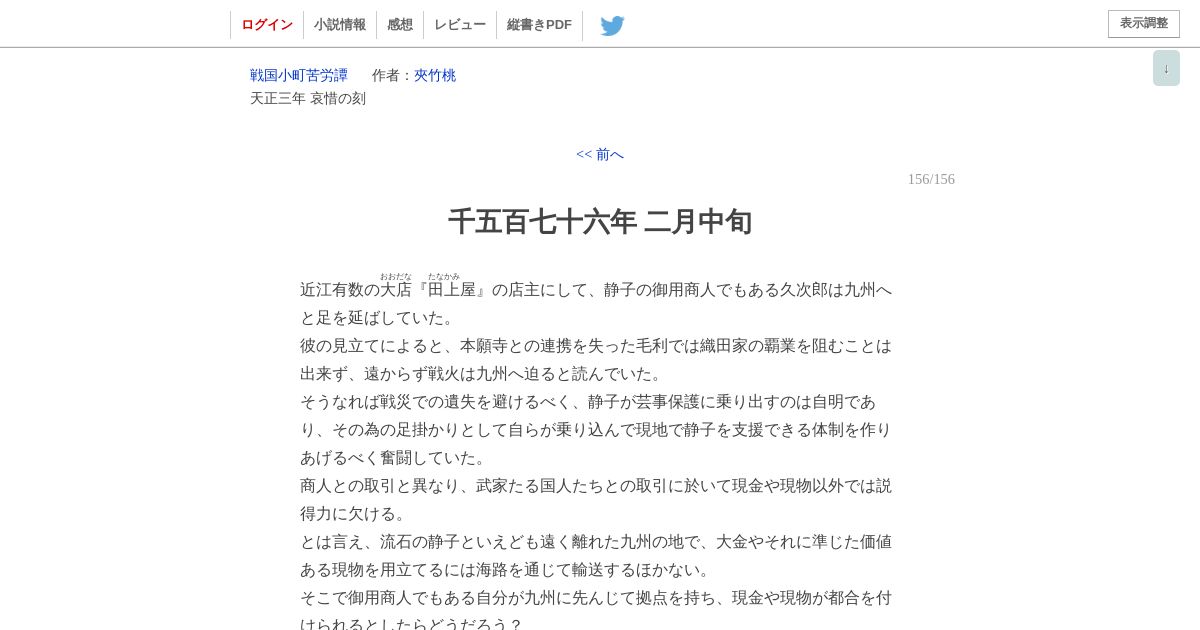 ログイン　小説情報　感想　レビュー　縦書きPDF　　表示調整

↓

戦国小町苦労譚　　作者：夾竹桃
天正三年 哀惜の刻

<< 前へ

156/156

千五百七十六年 二月中旬

近江有数の大店（おおだな）『田上屋（たなかみ）』の店主にして、静子の御用商人でもある久次郎は九州へと足を延ばしていた。
彼の見立てによると、本願寺との連携を失った毛利では織田家の覇業を阻むことは出来ず、遠からず戦火は九州へ迫ると読んでいた。
そうなれば戦災での遺失を避けるべく、静子が芸事保護に乗り出すのは自明であり、その為の足掛かりとして自らが乗り込んで現地で静子を支援できる体制を作りあげるべく奮闘していた。
商人との取引と異なり、武家たる国人たちとの取引に於いて現金や現物以外では説得力に欠ける。
とは言え、流石の静子といえども遠く離れた九州の地で、大金やそれに準じた価値ある現物を用立てるには海路を通じて輸送するほかない。
そこで御用商人でもある自分が九州に先んじて拠点を持ち、現金や現物が都合を付けられるとしたらどうだろう？